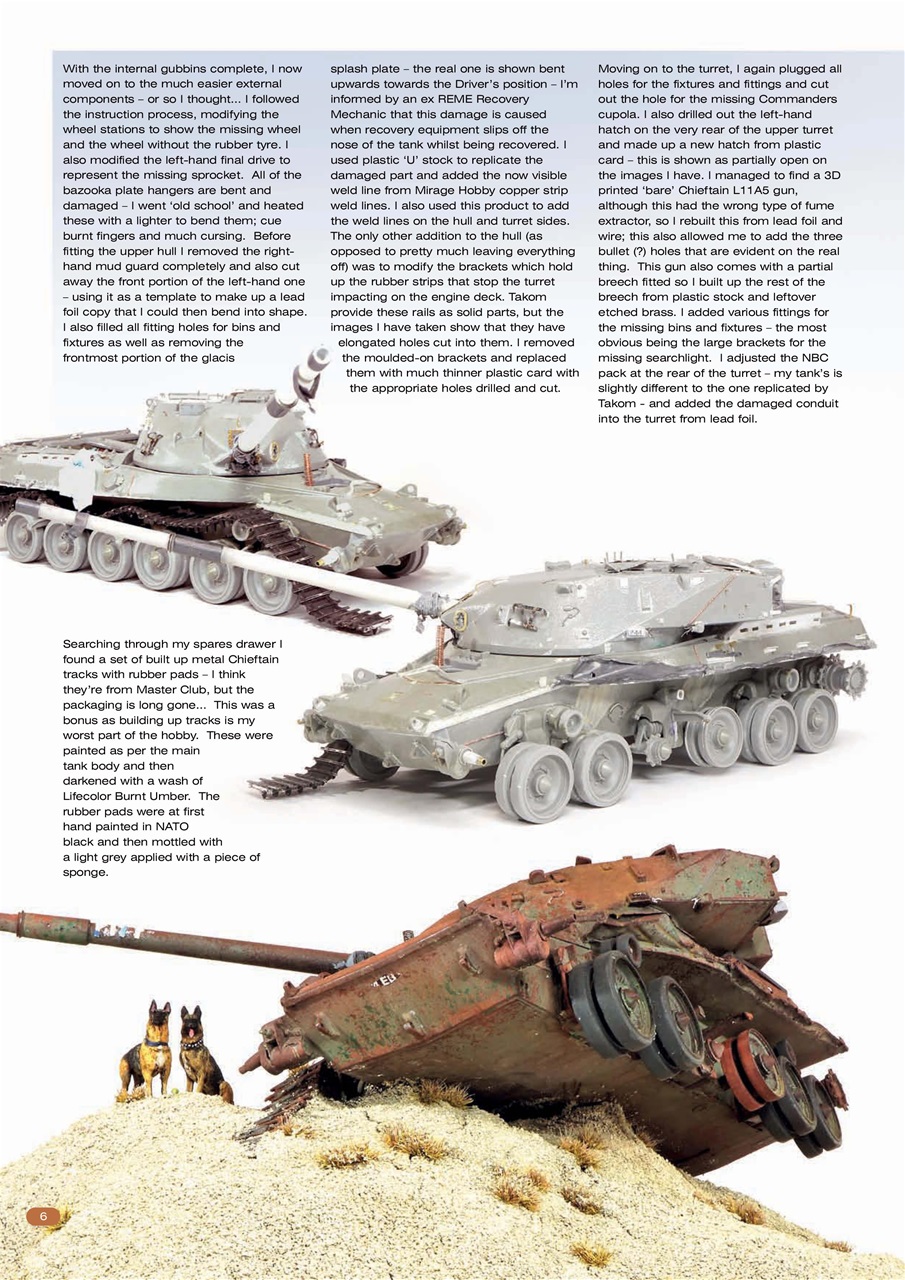 With the internal gubbins complete, I now moved on to the much easier external components – or so I thought... I followed the instruction process, modifying the wheel stations to show the missing wheel and the wheel without the rubber tyre. I also modified the left-hand final drive to represent the missing sprocket. All of the bazooka plate hangers are bent and damaged – I went 'old school' and heated these with a lighter to bend them; cue burnt fingers and much cursing. Before fitting the upper hull I removed the right-hand mud guard completely and also cut away the front portion of the left-hand one – using it as a template to make up a lead foil copy that I could then bend into shape. I also filled all fitting holes for bins and fixtures as well as removing the frontmost portion of the glacis

splash plate – the real one is shown bent upwards towards the Driver's position – I'm informed by an ex REME Recovery Mechanic that this damage is caused when recovery equipment slips off the nose of the tank whilst being recovered. I used plastic 'U' stock to replicate the damaged part and added the now visible weld line from Mirage Hobby copper strip weld lines. I also used this product to add the weld lines on the hull and turret sides. The only other addition to the hull (as opposed to pretty much leaving everything off) was to modify the brackets which hold up the rubber strips that stop the turret impacting on the engine deck. Takom provide these rails as solid parts, but the images I have taken show that they have elongated holes cut into them. I removed the moulded-on brackets and replaced them with much thinner plastic card with the appropriate holes drilled and cut.

Moving on to the turret, I again plugged all holes for the fixtures and fittings and cut out the hole for the missing Commanders cupola. I also drilled out the left-hand hatch on the very rear of the upper turret and made up a new hatch from plastic card – this is shown as partially open on the images I have. I managed to find a 3D printed 'bare' Chieftain L11A5 gun, although this had the wrong type of fume extractor, so I rebuilt this from lead foil and wire; this also allowed me to add the three bullet (?) holes that are evident on the real thing. This gun also comes with a partial breech fitted so I built up the rest of the breech from plastic stock and leftover etched brass. I added various fittings for the missing bins and fixtures – the most obvious being the large brackets for the missing searchlight. I adjusted the NBC pack at the rear of the turret – my tank's is slightly different to the one replicated by Takom - and added the damaged conduit into the turret from lead foil.

Searching through my spares drawer I found a set of built up metal Chieftain tracks with rubber pads – I think they're from Master Club, but the packaging is long gone... This was a bonus as building up tracks is my worst part of the hobby. These were painted as per the main tank body and then darkened with a wash of Lifecolor Burnt Umber. The rubber pads were at first hand painted in NATO black and then mottled with a light grey applied with a piece of sponge.

6